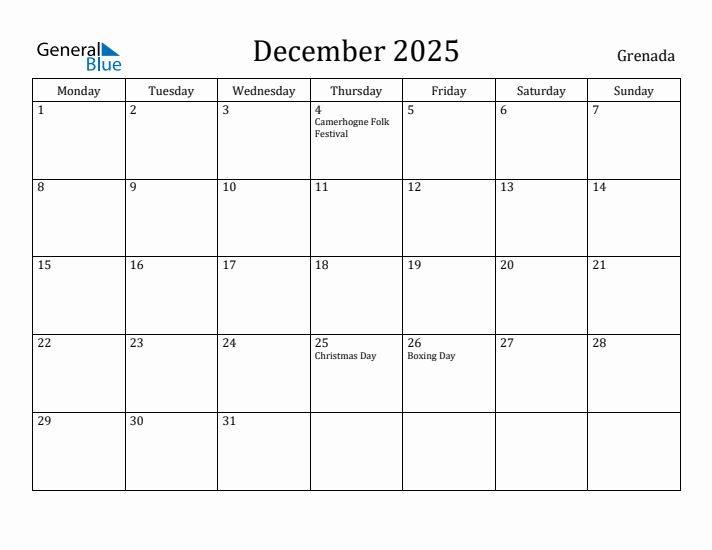 General Blue

December 2025

Grenada

| Monday | Tuesday | Wednesday | Thursday | Friday | Saturday | Sunday |
|---|---|---|---|---|---|---|
| 1 | 2 | 3 | 4 Camerhogne Folk Festival | 5 | 6 | 7 |
| 8 | 9 | 10 | 11 | 12 | 13 | 14 |
| 15 | 16 | 17 | 18 | 19 | 20 | 21 |
| 22 | 23 | 24 | 25 Christmas Day | 26 Boxing Day | 27 | 28 |
| 29 | 30 | 31 | | | | |